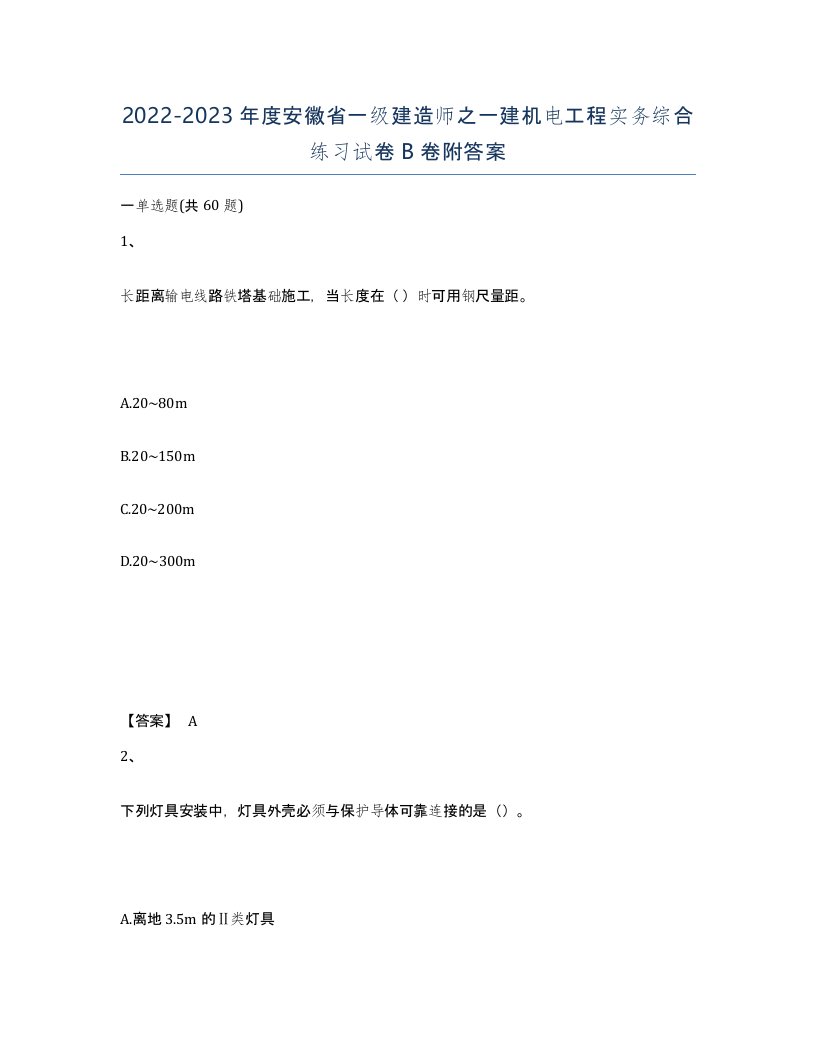 2022-2023年度安徽省一级建造师之一建机电工程实务综合练习试卷B卷附答案

一单选题(共60题)

1、

长距离输电线路铁塔基础施工，当长度在（）时可用钢尺量距。

A.20~80m

B.20~150m

C.20~200m

D.20~300m

【答案】 A

2、

下列灯具安装中，灯具外壳必须与保护导体可靠连接的是（）。

A.离地3.5m的Ⅱ类灯具